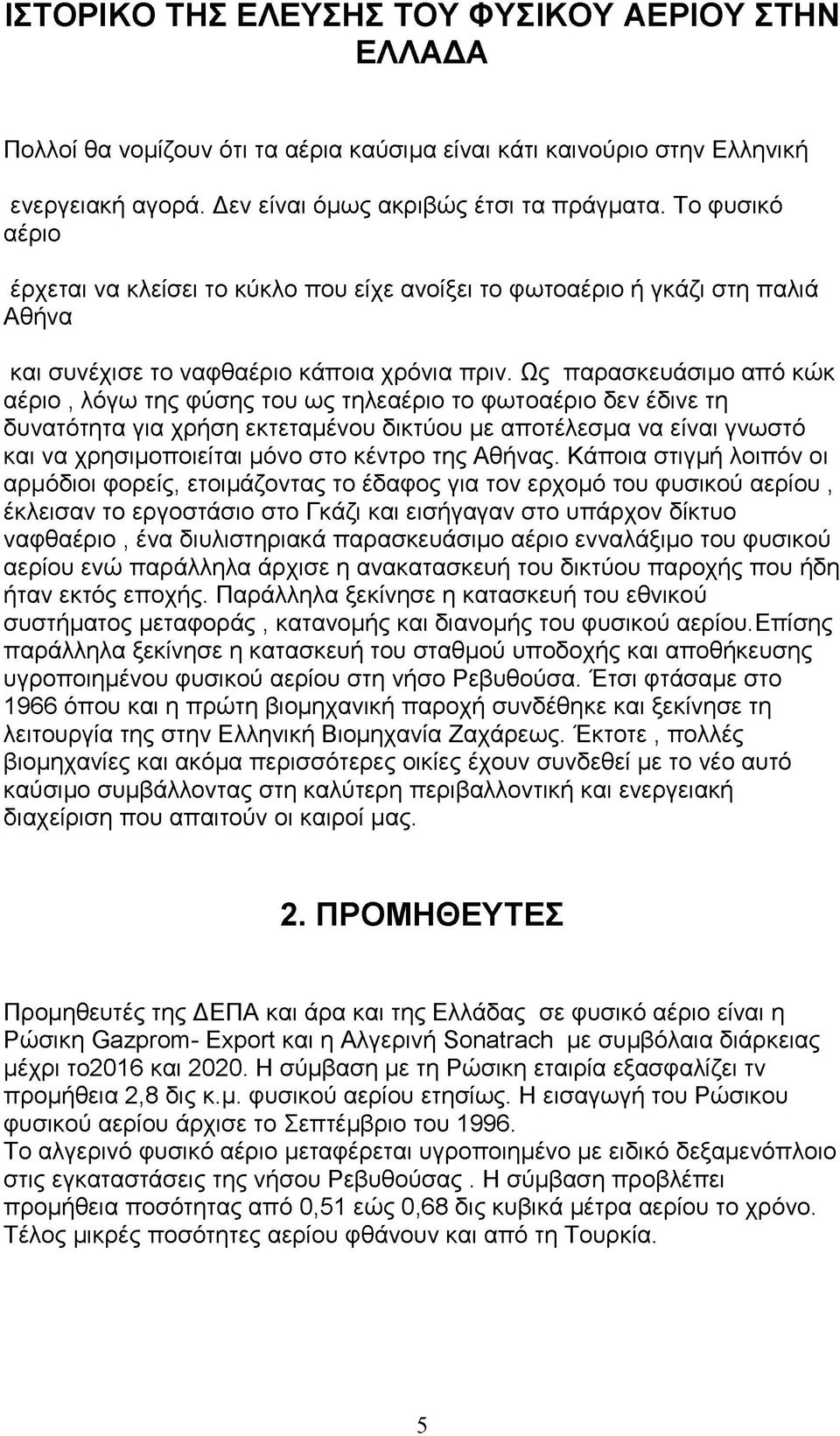 ΙΣΤΟΡΙΚΟ ΤΗΣ ΕΛΕΥΣΗΣ ΤΟΥ ΦΥΣΙΚΟΥ ΑΕΡΙΟΥ ΣΤΗΝ ΕΛΛΑΔΑ

Πολλοί θα νομίζουν ότι τα αέρια καύσιμα είναι κάτι καινούριο στην Ελληνική

ενεργειακή αγορά. Δεν είναι όμως ακριβώς έτσι τα πράγματα. Το φυσικό αέριο

έρχεται να κλείσει το κύκλο που είχε ανοίξει το φωτοαέριο ή γκάζι στη παλιά Αθήνα

και συνέχισε το ναφθαέριο κάποια χρόνια πριν. Ως παρασκευάσιμο από κώκ αέριο , λόγω της φύσης του ως τηλεαέριο το φωτοαέριο δεν έδινε τη δυνατότητα για χρήση εκτεταμένου δικτύου με αποτέλεσμα να είναι γνωστό και να χρησιμοποιείται μόνο στο κέντρο της Αθήνας. Κάποια στιγμή λοιπόν οι αρμόδιοι φορείς, ετοιμάζοντας το έδαφος για τον ερχομό του φυσικού αερίου , έκλεισαν το εργοστάσιο στο Γκάζι και εισήγαγαν στο υπάρχον δίκτυο ναφθαέριο , ένα διυλιστηριακά παρασκευάσιμο αέριο ενναλάξιμο του φυσικού αερίου ενώ παράλληλα άρχισε η ανακατασκευή του δικτύου παροχής που ήδη ήταν εκτός εποχής. Παράλληλα ξεκίνησε η κατασκευή του εθνικού συστήματος μεταφοράς , κατανομής και διανομής του φυσικού αερίου.Επίσης παράλληλα ξεκίνησε η κατασκευή του σταθμού υποδοχής και αποθήκευσης υγροποιημένου φυσικού αερίου στη νήσο Ρεβυθούσα. Έτσι φτάσαμε στο 1966 όπου και η πρώτη βιομηχανική παροχή συνδέθηκε και ξεκίνησε τη λειτουργία της στην Ελληνική Βιομηχανία Ζαχάρεως. Έκτοτε , πολλές βιομηχανίες και ακόμα περισσότερες οικίες έχουν συνδεθεί με το νέο αυτό καύσιμο συμβάλλοντας στη καλύτερη περιβαλλοντική και ενεργειακή διαχείριση που απαιτούν οι καιροί μας.

2. ΠΡΟΜΗΘΕΥΤΕΣ

Προμηθευτές της ΔΕΠΑ και άρα και της Ελλάδας σε φυσικό αέριο είναι η Ρώσικη Gazprom- Export και η Αλγερινή Sonatrach με συμβόλαια διάρκειας μέχρι το2016 και 2020. Η σύμβαση με τη Ρώσικη εταιρία εξασφαλίζει τν προμήθεια 2,8 δις κ.μ. φυσικού αερίου ετησίως. Η εισαγωγή του Ρώσικου φυσικού αερίου άρχισε το Σεπτέμβριο του 1996.
Το αλγερινό φυσικό αέριο μεταφέρεται υγροποιημένο με ειδικό δεξαμενόπλοιο στις εγκαταστάσεις της νήσου Ρεβυθούσας . Η σύμβαση προβλέπει προμήθεια ποσότητας από 0,51 εώς 0,68 δις κυβικά μέτρα αερίου το χρόνο. Τέλος μικρές ποσότητες αερίου φθάνουν και από τη Τουρκία.

5